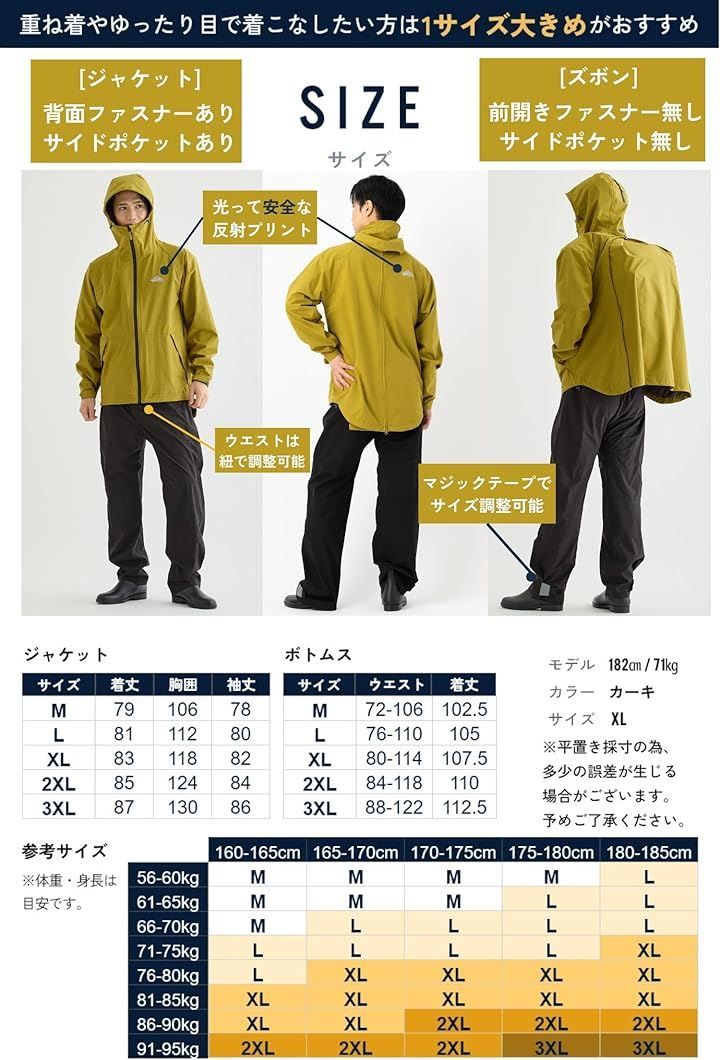 重ね着やゆったり目で着こなしたい方は1サイズ大きめがおすすめ

[ジャケット]
背面ファスナーあり
サイドポケットあり

SIZE
サイズ

[ズボン]
前開きファスナー無し
サイドポケット無し

光って安全な反射プリント

ウエストは紐で調整可能

マジックテープでサイズ調整可能

ジャケット

| サイズ | 着丈 | 胸囲 | 袖丈 |
|---|---|---|---|
| M | 79 | 106 | 78 |
| L | 81 | 112 | 80 |
| XL | 83 | 118 | 82 |
| 2XL | 85 | 124 | 84 |
| 3XL | 87 | 130 | 86 |

ボトムス

| サイズ | ウエスト | 着丈 |
|---|---|---|
| M | 72-106 | 102.5 |
| L | 76-110 | 105 |
| XL | 80-114 | 107.5 |
| 2XL | 84-118 | 110 |
| 3XL | 88-122 | 112.5 |

モデル 182cm / 71kg
カラー カーキ
サイズ XL
※平置き採寸の為、多少の誤差が生じる場合がございます。予めご了承ください。

参考サイズ
※体重・身長は目安です。

| | 160-165cm | 165-170cm | 170-175cm | 175-180cm | 180-185cm |
|---|---|---|---|---|---|
| 56-60kg | M | M | M | M | L |
| 61-65kg | M | M | M | L | L |
| 66-70kg | M | L | L | L | L |
| 71-75kg | L | L | L | L | XL |
| 76-80kg | L | XL | XL | XL | XL |
| 81-85kg | XL | XL | XL | XL | XL |
| 86-90kg | XL | XL | 2XL | 2XL | 2XL |
| 91-95kg | 2XL | 2XL | 2XL | 3XL | 3XL |